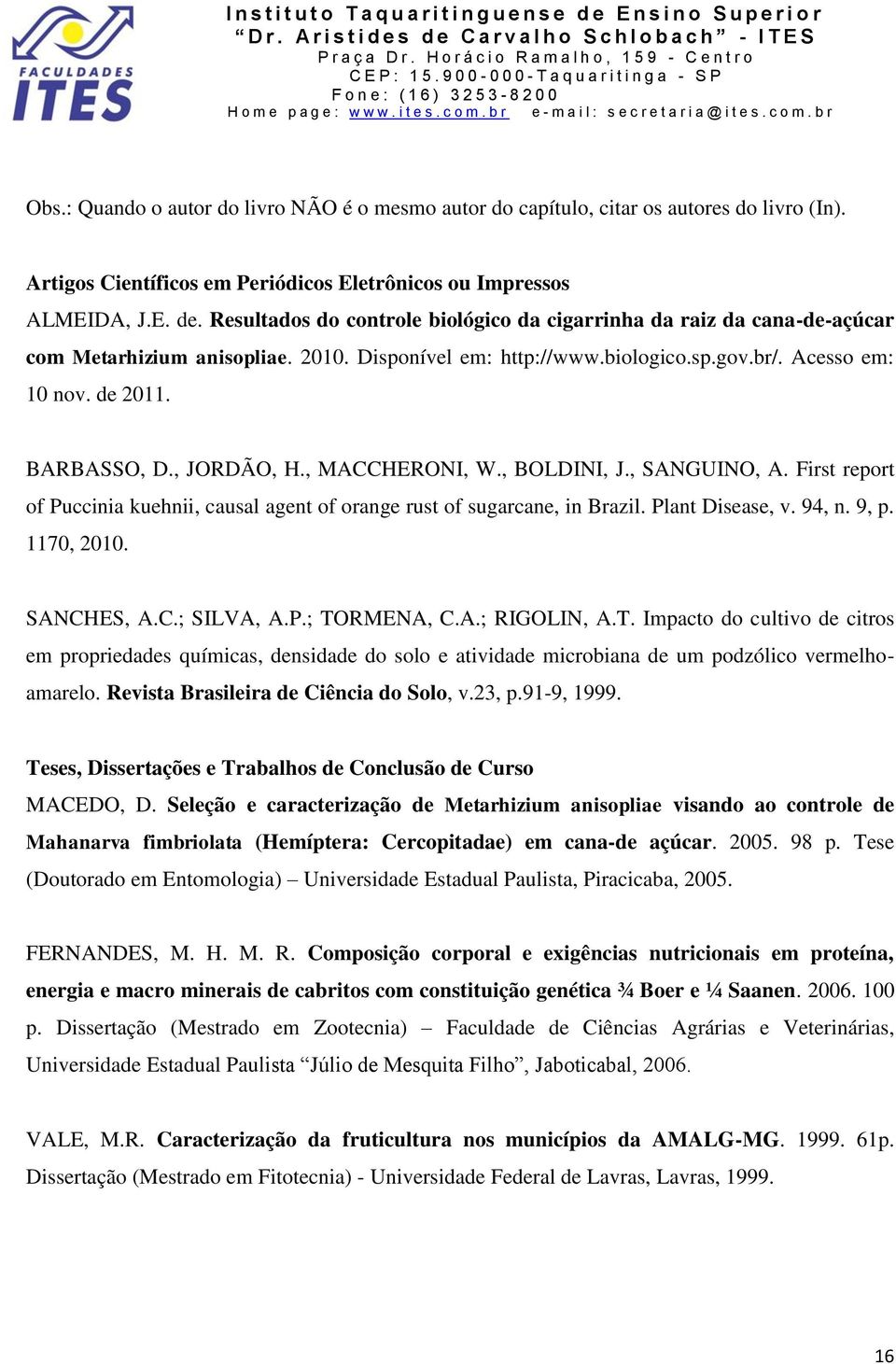 FACULDADES
ITES

Instituto Taquaritinguense de Ensino Superior
"Dr. Aristides de Carvalho Schlobach" - ITES
Praça Dr. Horácio Ramalho, 159 - Centro
CEP: 15.900-000-Taquaritinga - SP
Fone: (16) 3253-8200
Home page: www.ites.com.br e-mail: secretaria@ites.com.br

Obs.: Quando o autor do livro NÃO é o mesmo autor do capítulo, citar os autores do livro (In).

Artigos Científicos em Periódicos Eletrônicos ou Impressos
ALMEIDA, J.E. de. Resultados do controle biológico da cigarrinha da raiz da cana-de-açúcar com Metarhizium anisopliae. 2010. Disponível em: http://www.biologico.sp.gov.br/. Acesso em: 10 nov. de 2011.

BARBASSO, D., JORDÃO, H., MACCHERONI, W., BOLDINI, J., SANGUINO, A. First report of Puccinia kuehnii, causal agent of orange rust of sugarcane, in Brazil. Plant Disease, v. 94, n. 9, p. 1170, 2010.

SANCHES, A.C.; SILVA, A.P.; TORMENA, C.A.; RIGOLIN, A.T. Impacto do cultivo de citros em propriedades químicas, densidade do solo e atividade microbiana de um podzólico vermelho-amarelo. Revista Brasileira de Ciência do Solo, v.23, p.91-9, 1999.

Teses, Dissertações e Trabalhos de Conclusão de Curso
MACEDO, D. Seleção e caracterização de Metarhizium anisopliae visando ao controle de Mahanarva fimbriolata (Hemíptera: Cercopitadae) em cana-de açúcar. 2005. 98 p. Tese (Doutorado em Entomologia) – Universidade Estadual Paulista, Piracicaba, 2005.

FERNANDES, M. H. M. R. Composição corporal e exigências nutricionais em proteína, energia e macro minerais de cabritos com constituição genética ¾ Boer e ¼ Saanen. 2006. 100 p. Dissertação (Mestrado em Zootecnia) – Faculdade de Ciências Agrárias e Veterinárias, Universidade Estadual Paulista "Júlio de Mesquita Filho", Jaboticabal, 2006.

VALE, M.R. Caracterização da fruticultura nos municípios da AMALG-MG. 1999. 61p. Dissertação (Mestrado em Fitotecnia) - Universidade Federal de Lavras, Lavras, 1999.

16